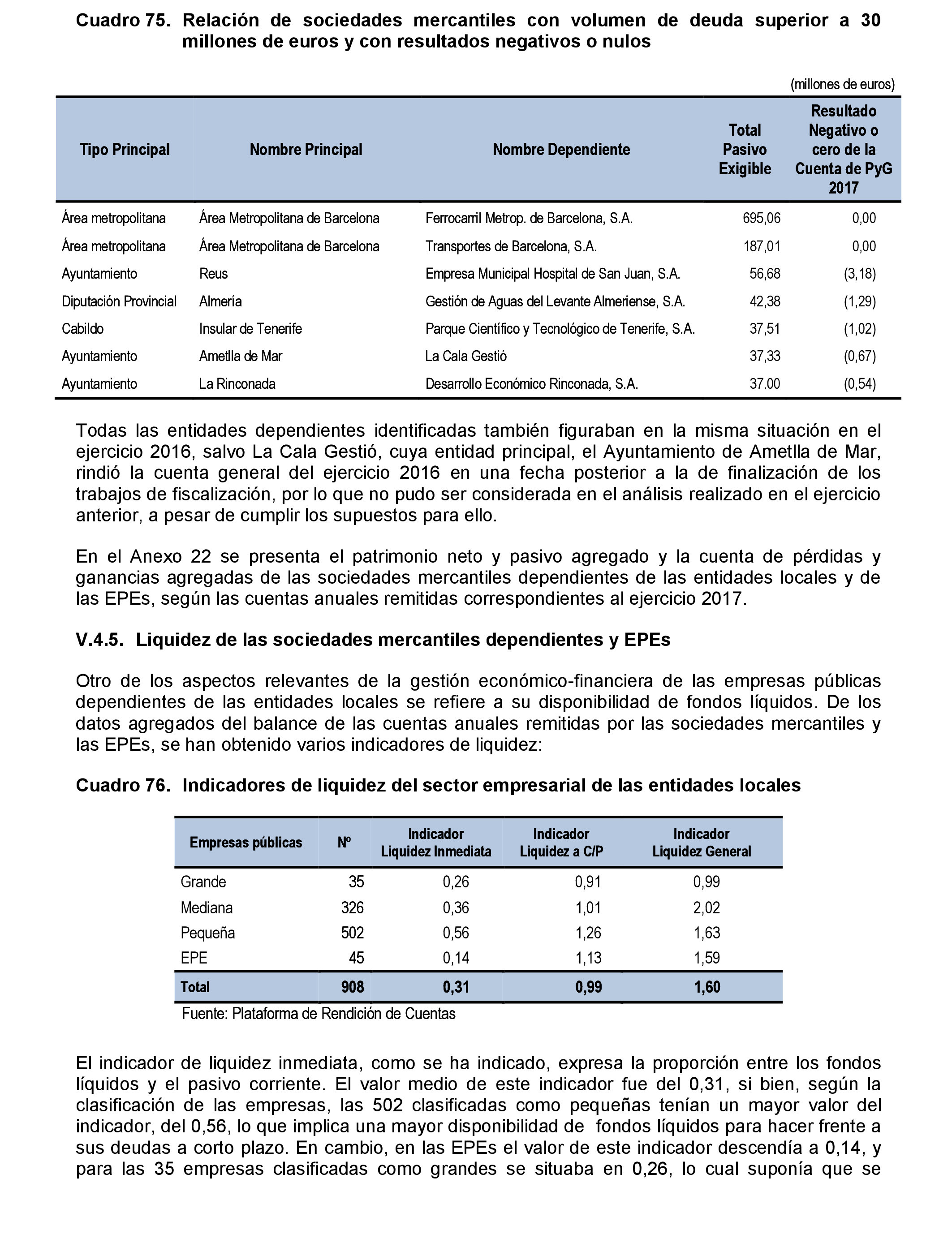 Cuadro 75. Relación de sociedades mercantiles con volumen de deuda superior a 30 millones de euros y con resultados negativos o nulos

(millones de euros)

| Tipo Principal | Nombre Principal | Nombre Dependiente | Total Pasivo Exigible | Resultado Negativo o cero de la Cuenta de PyG 2017 |
|---|---|---|---|---|
| Área metropolitana | Área Metropolitana de Barcelona | Ferrocarril Metrop. de Barcelona, S.A. | 695,06 | 0,00 |
| Área metropolitana | Área Metropolitana de Barcelona | Transportes de Barcelona, S.A. | 187,01 | 0,00 |
| Ayuntamiento | Reus | Empresa Municipal Hospital de San Juan, S.A. | 56,68 | (3,18) |
| Diputación Provincial | Almería | Gestión de Aguas del Levante Almeriense, S.A. | 42,38 | (1,29) |
| Cabildo | Insular de Tenerife | Parque Científico y Tecnológico de Tenerife, S.A. | 37,51 | (1,02) |
| Ayuntamiento | Ametlla de Mar | La Cala Gestió | 37,33 | (0,67) |
| Ayuntamiento | La Rinconada | Desarrollo Económico Rinconada, S.A. | 37.00 | (0,54) |

Todas las entidades dependientes identificadas también figuraban en la misma situación en el ejercicio 2016, salvo La Cala Gestió, cuya entidad principal, el Ayuntamiento de Ametlla de Mar, rindió la cuenta general del ejercicio 2016 en una fecha posterior a la de finalización de los trabajos de fiscalización, por lo que no pudo ser considerada en el análisis realizado en el ejercicio anterior, a pesar de cumplir los supuestos para ello.

En el Anexo 22 se presenta el patrimonio neto y pasivo agregado y la cuenta de pérdidas y ganancias agregadas de las sociedades mercantiles dependientes de las entidades locales y de las EPEs, según las cuentas anuales remitidas correspondientes al ejercicio 2017.

V.4.5. Liquidez de las sociedades mercantiles dependientes y EPEs

Otro de los aspectos relevantes de la gestión económico-financiera de las empresas públicas dependientes de las entidades locales se refiere a su disponibilidad de fondos líquidos. De los datos agregados del balance de las cuentas anuales remitidas por las sociedades mercantiles y las EPEs, se han obtenido varios indicadores de liquidez:

Cuadro 76. Indicadores de liquidez del sector empresarial de las entidades locales

| Empresas públicas | Nº | Indicador Liquidez Inmediata | Indicador Liquidez a C/P | Indicador Liquidez General |
|---|---|---|---|---|
| Grande | 35 | 0,26 | 0,91 | 0,99 |
| Mediana | 326 | 0,36 | 1,01 | 2,02 |
| Pequeña | 502 | 0,56 | 1,26 | 1,63 |
| EPE | 45 | 0,14 | 1,13 | 1,59 |
| Total | 908 | 0,31 | 0,99 | 1,60 |

Fuente: Plataforma de Rendición de Cuentas

El indicador de liquidez inmediata, como se ha indicado, expresa la proporción entre los fondos líquidos y el pasivo corriente. El valor medio de este indicador fue del 0,31, si bien, según la clasificación de las empresas, las 502 clasificadas como pequeñas tenían un mayor valor del indicador, del 0,56, lo que implica una mayor disponibilidad de fondos líquidos para hacer frente a sus deudas a corto plazo. En cambio, en las EPEs el valor de este indicador descendía a 0,14, y para las 35 empresas clasificadas como grandes se situaba en 0,26, lo cual suponía que se